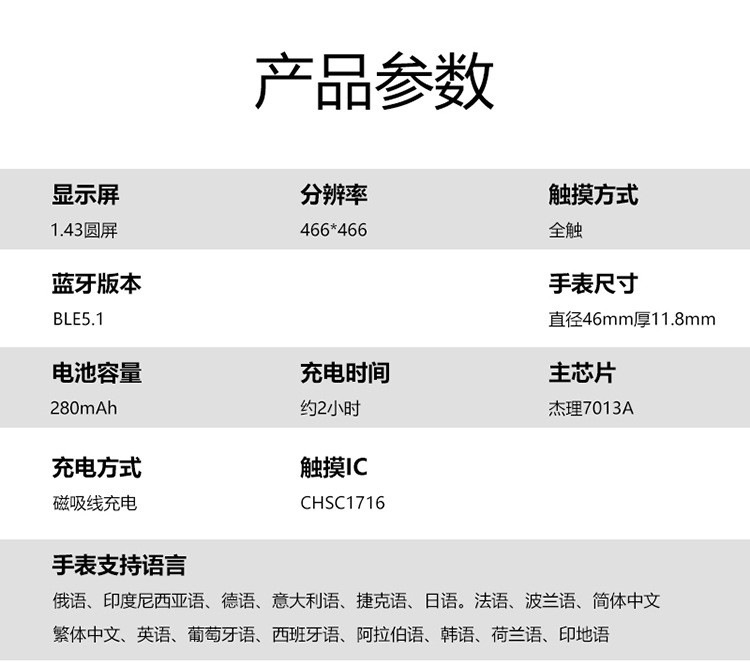 产品参数

显示屏
1.43圆屏

分辨率
466*466

触摸方式
全触

蓝牙版本
BLE5.1

手表尺寸
直径46mm厚11.8mm

电池容量
280mAh

充电时间
约2小时

主芯片
杰理7013A

充电方式
磁吸线充电

触摸IC
CHSC1716

手表支持语言
俄语、印度尼西亚语、德语、意大利语、捷克语、日语。法语、波兰语、简体中文
繁体中文、英语、葡萄牙语、西班牙语、阿拉伯语、韩语、荷兰语、印地语